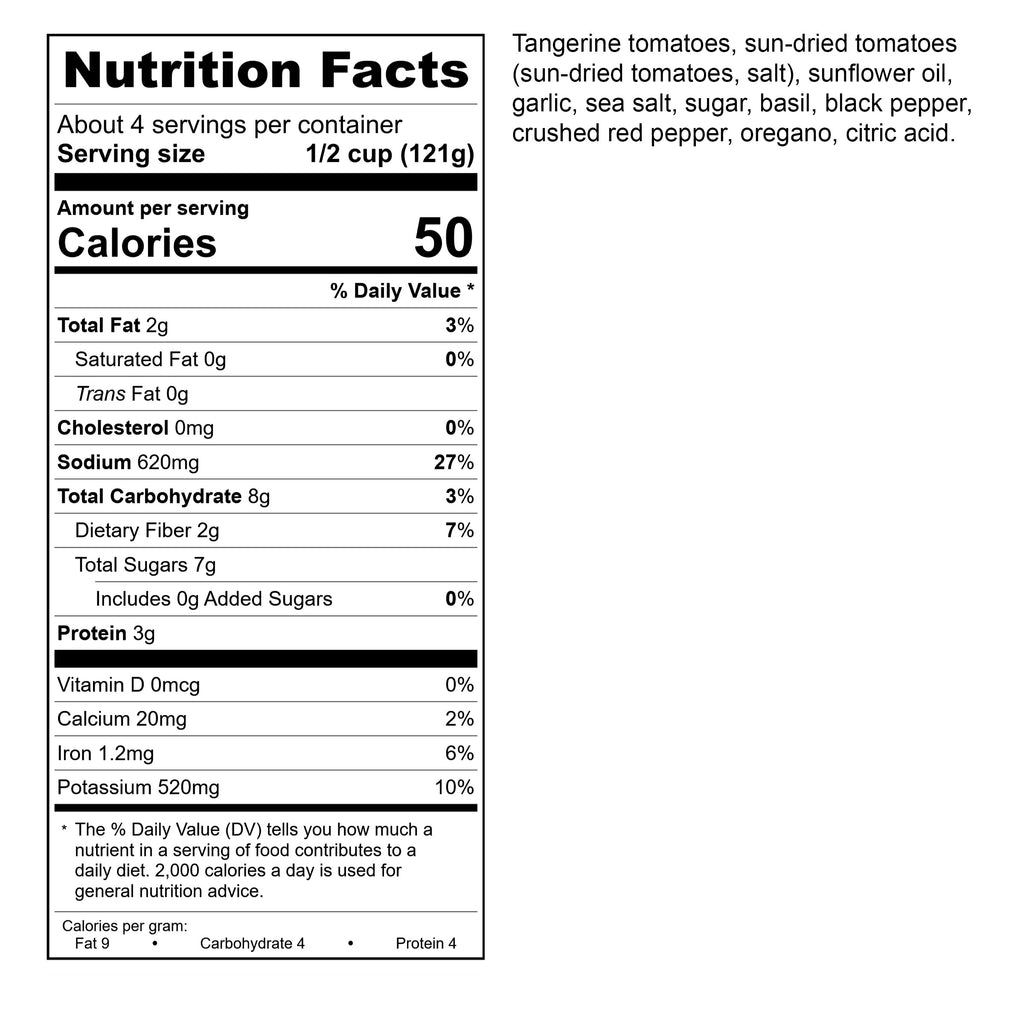 Nutrition Facts

About 4 servings per container
Serving size 1/2 cup (121g)

Amount per serving
Calories 50

% Daily Value *

Total Fat 2g 3%
Saturated Fat 0g 0%
Trans Fat 0g
Cholesterol 0mg 0%
Sodium 620mg 27%
Total Carbohydrate 8g 3%
Dietary Fiber 2g 7%
Total Sugars 7g
Includes 0g Added Sugars 0%
Protein 3g

Vitamin D 0mcg 0%
Calcium 20mg 2%
Iron 1.2mg 6%
Potassium 520mg 10%

* The % Daily Value (DV) tells you how much a nutrient in a serving of food contributes to a daily diet. 2,000 calories a day is used for general nutrition advice.

Calories per gram:
Fat 9 • Carbohydrate 4 • Protein 4

Tangerine tomatoes, sun-dried tomatoes (sun-dried tomatoes, salt), sunflower oil, garlic, sea salt, sugar, basil, black pepper, crushed red pepper, oregano, citric acid.